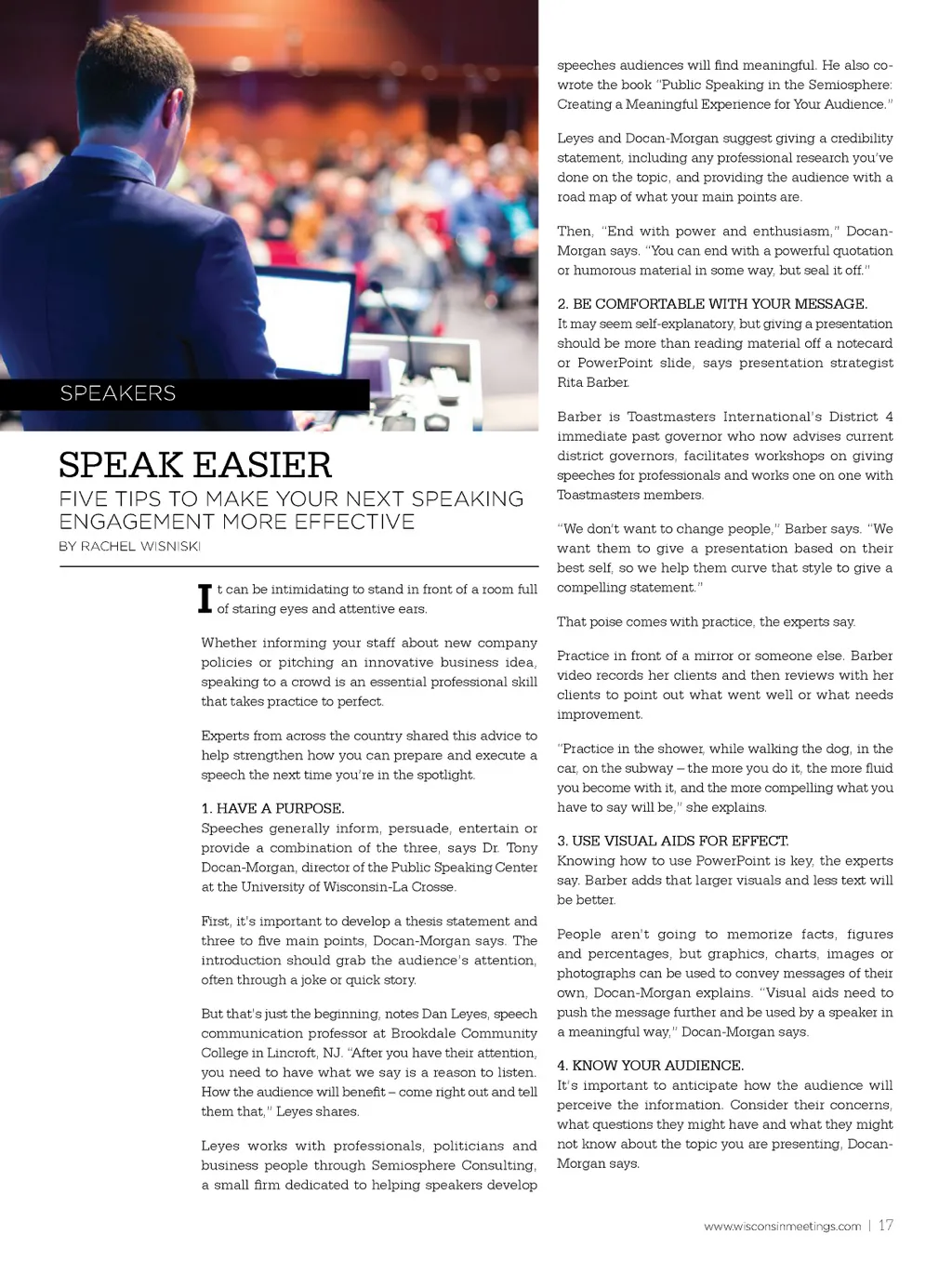 SPEAKERS

SPEAK EASIER

FIVE TIPS TO MAKE YOUR NEXT SPEAKING ENGAGEMENT MORE EFFECTIVE

BY RACHEL WISNISKI

It can be intimidating to stand in front of a room full of staring eyes and attentive ears.

Whether informing your staff about new company policies or pitching an innovative business idea, speaking to a crowd is an essential professional skill that takes practice to perfect.

Experts from across the country shared this advice to help strengthen how you can prepare and execute a speech the next time you're in the spotlight.

1. HAVE A PURPOSE.
Speeches generally inform, persuade, entertain or provide a combination of the three, says Dr. Tony Docan-Morgan, director of the Public Speaking Center at the University of Wisconsin-La Crosse.

First, it's important to develop a thesis statement and three to five main points, Docan-Morgan says. The introduction should grab the audience's attention, often through a joke or quick story.

But that's just the beginning, notes Dan Leyes, speech communication professor at Brookdale Community College in Lincroft, NJ. "After you have their attention, you need to have what we say is a reason to listen. How the audience will benefit – come right out and tell them that," Leyes shares.

Leyes works with professionals, politicians and business people through Semiosphere Consulting, a small firm dedicated to helping speakers develop speeches audiences will find meaningful. He also co-wrote the book "Public Speaking in the Semiosphere: Creating a Meaningful Experience for Your Audience."

Leyes and Docan-Morgan suggest giving a credibility statement, including any professional research you've done on the topic, and providing the audience with a road map of what your main points are.

Then, "End with power and enthusiasm," Docan-Morgan says. "You can end with a powerful quotation or humorous material in some way, but seal it off."

2. BE COMFORTABLE WITH YOUR MESSAGE.
It may seem self-explanatory, but giving a presentation should be more than reading material off a notecard or PowerPoint slide, says presentation strategist Rita Barber.

Barber is Toastmasters International's District 4 immediate past governor who now advises current district governors, facilitates workshops on giving speeches for professionals and works one on one with Toastmasters members.

"We don't want to change people," Barber says. "We want them to give a presentation based on their best self, so we help them curve that style to give a compelling statement."

That poise comes with practice, the experts say.

Practice in front of a mirror or someone else. Barber video records her clients and then reviews with her clients to point out what went well or what needs improvement.

"Practice in the shower, while walking the dog, in the car, on the subway – the more you do it, the more fluid you become with it, and the more compelling what you have to say will be," she explains.

3. USE VISUAL AIDS FOR EFFECT.
Knowing how to use PowerPoint is key, the experts say. Barber adds that larger visuals and less text will be better.

People aren't going to memorize facts, figures and percentages, but graphics, charts, images or photographs can be used to convey messages of their own, Docan-Morgan explains. "Visual aids need to push the message further and be used by a speaker in a meaningful way," Docan-Morgan says.

4. KNOW YOUR AUDIENCE.
It's important to anticipate how the audience will perceive the information. Consider their concerns, what questions they might have and what they might not know about the topic you are presenting, Docan-Morgan says.

www.wisconsinmeetings.com | 17